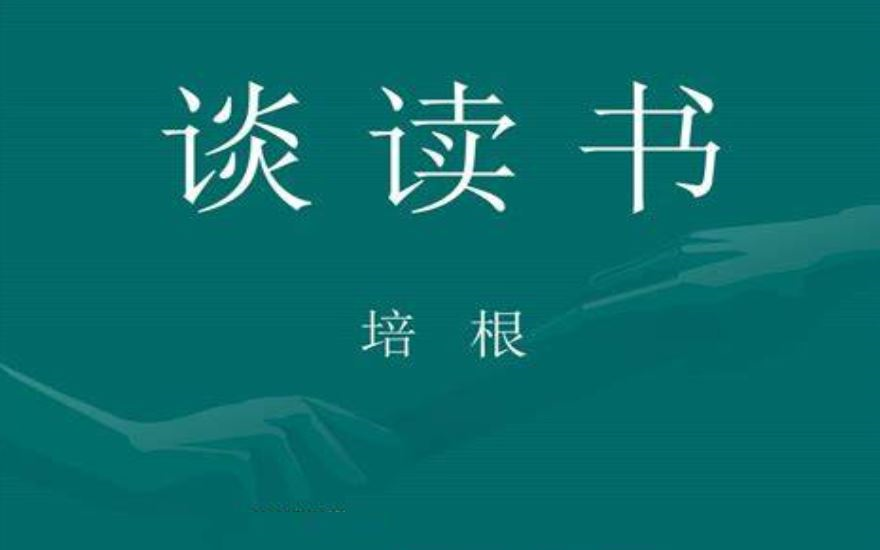 谈读书

培 根